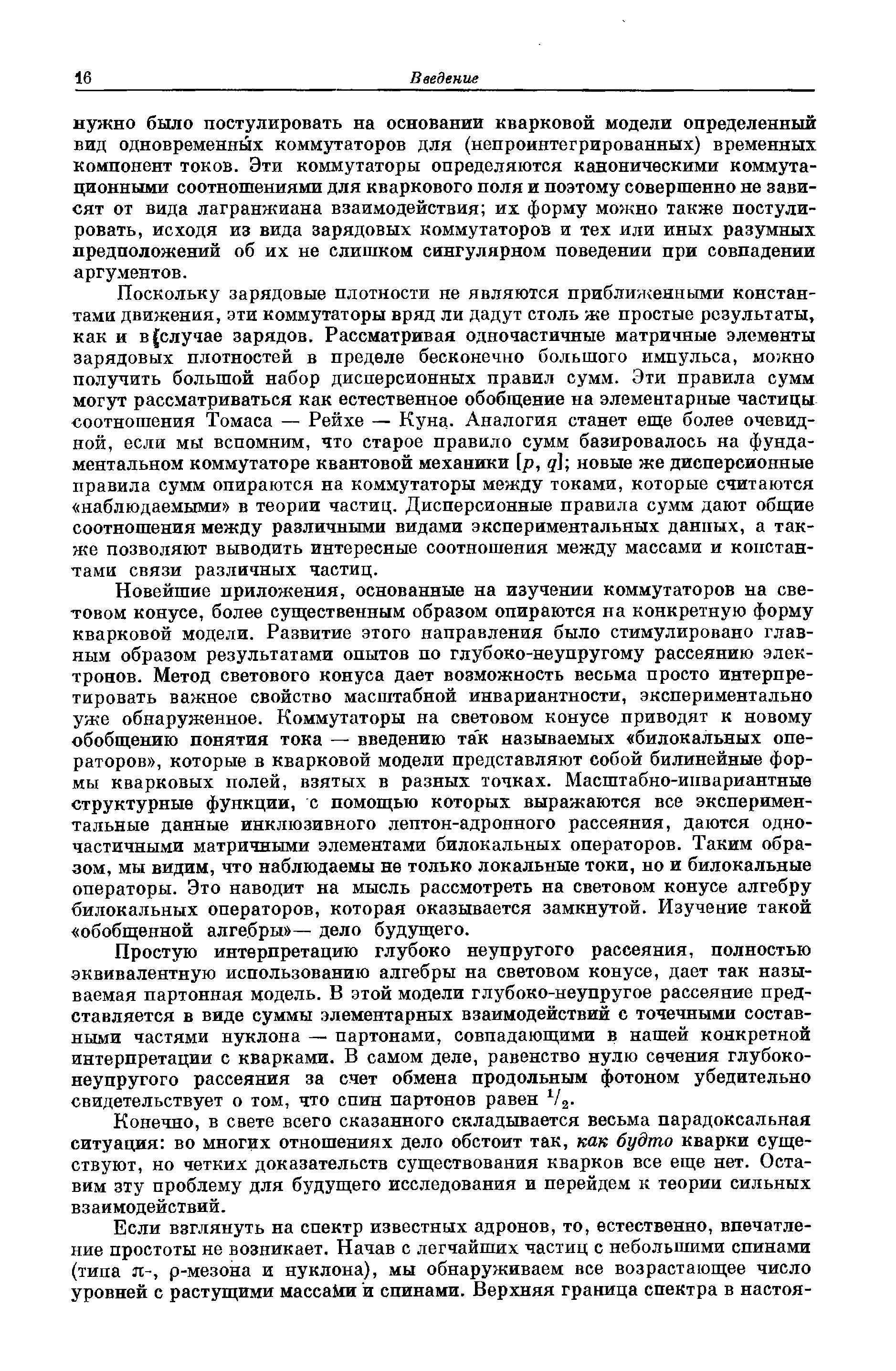 16 Введение

нужно было постулировать на основании кварковой модели определенный вид одновременных коммутаторов для (непроинтегрированных) временных компонент токов. Эти коммутаторы определяются каноническими коммутационными соотношениями для кваркового поля и поэтому совершенно не зависят от вида лагранжиана взаимодействия; их форму можно также постулировать, исходя из вида зарядовых коммутаторов и тех или иных разумных предположений об их не слишком сингулярном поведении при совпадении аргументов.

Поскольку зарядовые плотности не являются приближенными константами движения, эти коммутаторы вряд ли дадут столь же простые результаты, как и в случае зарядов. Рассматривая одночастичные матричные элементы зарядовых плотностей в пределе бесконечно большого импульса, можно получить большой набор дисперсионных правил сумм. Эти правила сумм могут рассматриваться как естественное обобщение на элементарные частицы соотношения Томаса — Рейхе — Куна. Аналогия станет еще более очевидной, если мы вспомним, что старое правило сумм базировалось на фундаментальном коммутаторе квантовой механики $[p, q]$; новые же дисперсионные правила сумм опираются на коммутаторы между токами, которые считаются «наблюдаемыми» в теории частиц. Дисперсионные правила сумм дают общие соотношения между различными видами экспериментальных данных, а также позволяют выводить интересные соотношения между массами и константами связи различных частиц.

Новейшие приложения, основанные на изучении коммутаторов на световом конусе, более существенным образом опираются на конкретную форму кварковой модели. Развитие этого направления было стимулировано главным образом результатами опытов по глубоко-неупругому рассеянию электронов. Метод светового конуса дает возможность весьма просто интерпретировать важное свойство масштабной инвариантности, экспериментально уже обнаруженное. Коммутаторы на световом конусе приводят к новому обобщению понятия тока — введению так называемых «билокальных операторов», которые в кварковой модели представляют собой билинейные формы кварковых полей, взятых в разных точках. Масштабно-инвариантные структурные функции, с помощью которых выражаются все экспериментальные данные инклюзивного лептон-адронного рассеяния, даются одночастичными матричными элементами билокальных операторов. Таким образом, мы видим, что наблюдаемы не только локальные токи, но и билокальные операторы. Это наводит на мысль рассмотреть на световом конусе алгебру билокальных операторов, которая оказывается замкнутой. Изучение такой «обобщенной алгебры»— дело будущего.

Простую интерпретацию глубоко неупругого рассеяния, полностью эквивалентную использованию алгебры на световом конусе, дает так называемая партонная модель. В этой модели глубоко-неупругое рассеяние представляется в виде суммы элементарных взаимодействий с точечными составными частями нуклона — партонами, совпадающими в нашей конкретной интерпретации с кварками. В самом деле, равенство нулю сечения глубоко-неупругого рассеяния за счет обмена продольным фотоном убедительно свидетельствует о том, что спин партонов равен $^1/_2$.

Конечно, в свете всего сказанного складывается весьма парадоксальная ситуация: во многих отношениях дело обстоит так, как будто кварки существуют, но четких доказательств существования кварков все еще нет. Оставим эту проблему для будущего исследования и перейдем к теории сильных взаимодействий.

Если взглянуть на спектр известных адронов, то, естественно, впечатление простоты не возникает. Начав с легчайших частиц с небольшими спинами (типа $\pi$-, $\rho$-мезона и нуклона), мы обнаруживаем все возрастающее число уровней с растущими массами и спинами. Верхняя граница спектра в настоя-